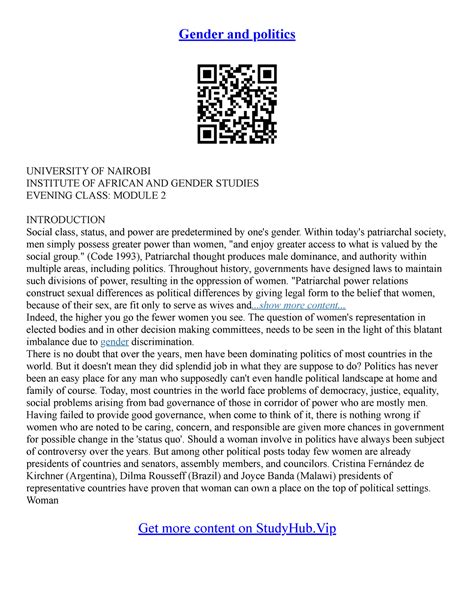 Gender and politics

UNIVERSITY OF NAIROBI
INSTITUTE OF AFRICAN AND GENDER STUDIES
EVENING CLASS: MODULE 2

INTRODUCTION
Social class, status, and power are predetermined by one's gender. Within today's patriarchal society, men simply possess greater power than women, "and enjoy greater access to what is valued by the social group." (Code 1993), Patriarchal thought produces male dominance, and authority within multiple areas, including politics. Throughout history, governments have designed laws to maintain such divisions of power, resulting in the oppression of women. "Patriarchal power relations construct sexual differences as political differences by giving legal form to the belief that women, because of their sex, are fit only to serve as wives and...show more content...
Indeed, the higher you go the fewer women you see. The question of women's representation in elected bodies and in other decision making committees, needs to be seen in the light of this blatant imbalance due to gender discrimination.
There is no doubt that over the years, men have been dominating politics of most countries in the world. But it doesn't mean they did splendid job in what they are suppose to do? Politics has never been an easy place for any man who supposedly can't even handle political landscape at home and family of course. Today, most countries in the world face problems of democracy, justice, equality, social problems arising from bad governance of those in corridor of power who are mostly men. Having failed to provide good governance, when come to think of it, there is nothing wrong if women who are noted to be caring, concern, and responsible are given more chances in government for possible change in the 'status quo'. Should a woman involve in politics have always been subject of controversy over the years. But among other political posts today few women are already presidents of countries and senators, assembly members, and councilors. Cristina Fernández de Kirchner (Argentina), Dilma Rousseff (Brazil) and Joyce Banda (Malawi) presidents of representative countries have proven that woman can own a place on the top of political settings. Woman

Get more content on StudyHub.Vip